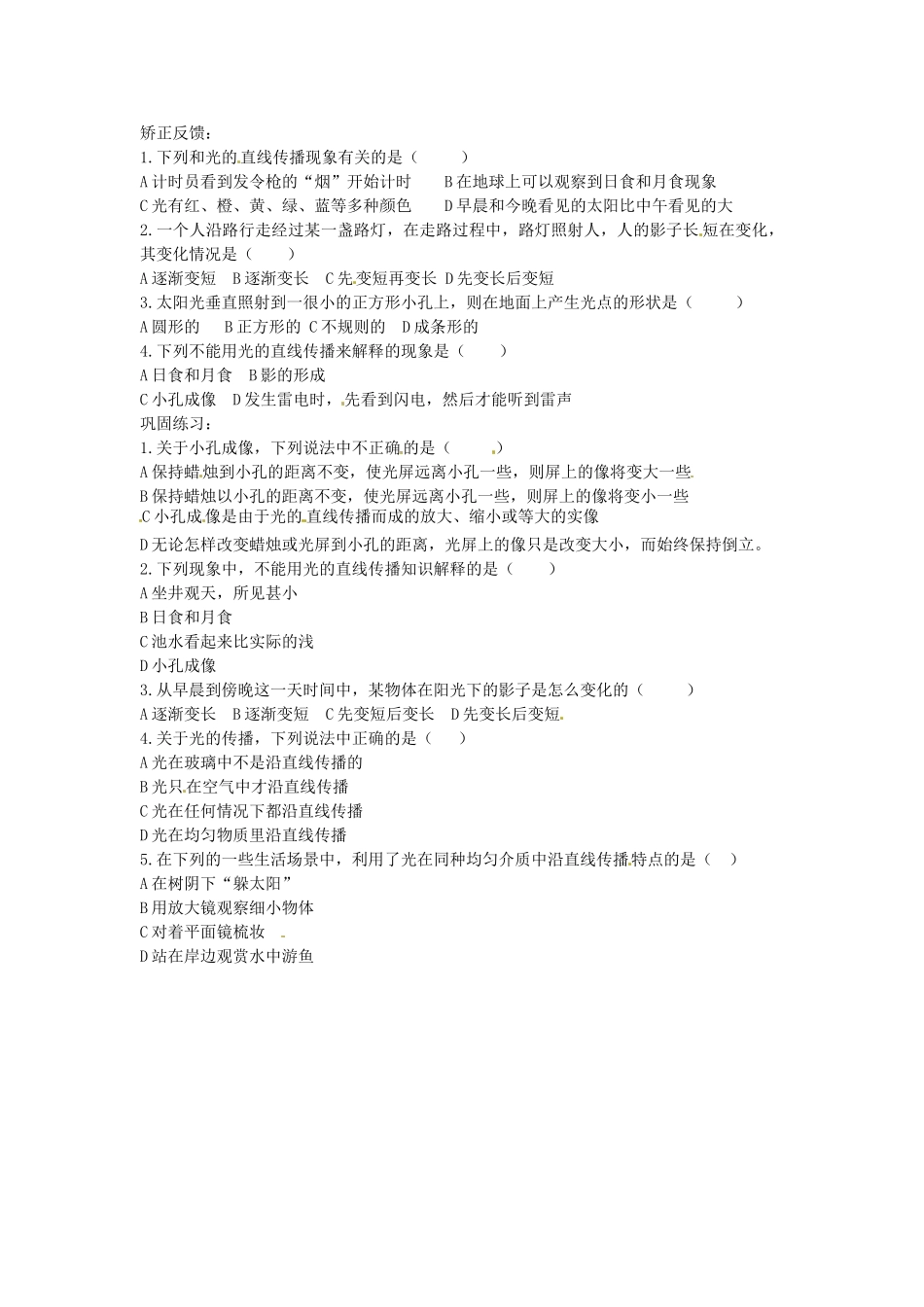 矫正反馈：
1. 下列和光的直线传播现象有关的是（　　）
A 计时员看到发令枪的“烟”开始计时　　B 在地球上可以观察到日食和月食现象
C 光有红、橙、黄、绿、蓝等多种颜色　　D 早晨和今晚看见的太阳比中午看见的大
2. 一个人沿路行走经过某一盏路灯，在走路过程中，路灯照射人，人的影子长短在变化，其变化情况是（　　）
A 逐渐变短　B 逐渐变长　C 先变短再变长　D 先变长后变短
3. 太阳光垂直照射到一很小的正方形小孔上，则在地面上产生光点的形状是（　　）
A 圆形的　　B 正方形的　C 不规则的　D 成条形的
4. 下列不能用光的直线传播来解释的现象是（　　）
A 日食和月食　B 影的形成
C 小孔成像　D 发生雷电时，先看到闪电，然后才能听到雷声
巩固练习：
1. 关于小孔成像，下列说法中不正确的是（　　）
A 保持蜡烛到小孔的距离不变，使光屏远离小孔一些，则屏上的像将变大一些
B 保持蜡烛以小孔的距离不变，使光屏远离小孔一些，则屏上的像将变小一些
C 小孔成像是由于光的直线传播而成的放大、缩小或等大的实像
D 无论怎样改变蜡烛或光屏到小孔的距离，光屏上的像只是改变大小，而始终保持倒立。
2. 下列现象中，不能用光的直线传播知识解释的是（　　）
A 坐井观天，所见甚小
B 日食和月食
C 池水看起来比实际的浅
D 小孔成像
3. 从早晨到傍晚这一天时间中，某物体在阳光下的影子是怎么变化的（　　）
A 逐渐变长　B 逐渐变短　C 先变短后变长　D 先变长后变短
4. 关于光的传播，下列说法中正确的是（　　）
A 光在玻璃中不是沿直线传播的
B 光只在空气中才沿直线传播
C 光在任何情况下都沿直线传播
D 光在均匀物质里沿直线传播
5. 在下列的一些生活场景中，利用了光在同种均匀介质中沿直线传播特点的是（　）
A 在树阴下“躲太阳”
B 用放大镜观察细小物体
C 对着平面镜梳妆
D 站在岸边观赏水中游鱼